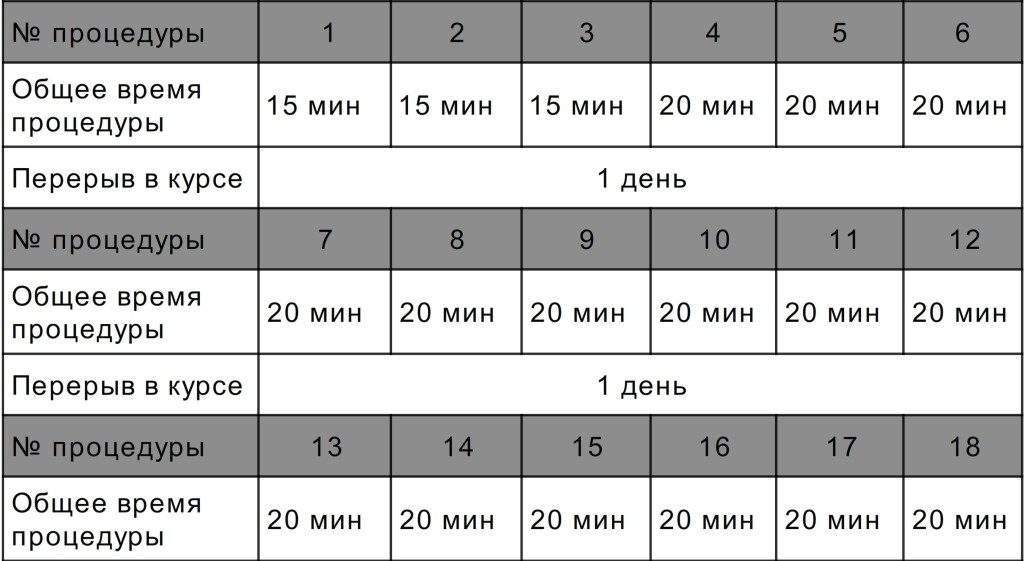 | № процедуры | 1 | 2 | 3 | 4 | 5 | 6 |
|---|---|---|---|---|---|---|
| Общее время процедуры | 15 мин | 15 мин | 15 мин | 20 мин | 20 мин | 20 мин |
| Перерыв в курсе | 1 день | | | | | |
| № процедуры | 7 | 8 | 9 | 10 | 11 | 12 |
| Общее время процедуры | 20 мин | 20 мин | 20 мин | 20 мин | 20 мин | 20 мин |
| Перерыв в курсе | 1 день | | | | | |
| № процедуры | 13 | 14 | 15 | 16 | 17 | 18 |
| Общее время процедуры | 20 мин | 20 мин | 20 мин | 20 мин | 20 мин | 20 мин |